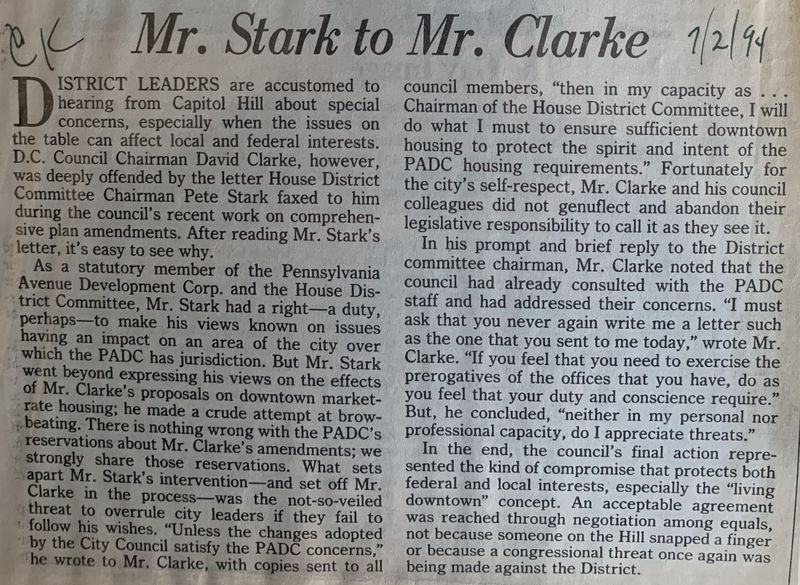 ek Mr. Stark to Mr. Clarke 7/2/94

DISTRICT LEADERS are accustomed to hearing from Capitol Hill about special concerns, especially when the issues on the table can affect local and federal interests. D.C. Council Chairman David Clarke, however, was deeply offended by the letter House District Committee Chairman Pete Stark faxed to him during the council's recent work on comprehensive plan amendments. After reading Mr. Stark's letter, it's easy to see why.

As a statutory member of the Pennsylvania Avenue Development Corp. and the House District Committee, Mr. Stark had a right—a duty, perhaps—to make his views known on issues having an impact on an area of the city over which the PADC has jurisdiction. But Mr. Stark went beyond expressing his views on the effects of Mr. Clarke's proposals on downtown market-rate housing; he made a crude attempt at browbeating. There is nothing wrong with the PADC's reservations about Mr. Clarke's amendments; we strongly share those reservations. What sets apart Mr. Stark's intervention—and set off Mr. Clarke in the process—was the not-so-veiled threat to overrule city leaders if they fail to follow his wishes. "Unless the changes adopted by the City Council satisfy the PADC concerns," he wrote to Mr. Clarke, with copies sent to all council members, "then in my capacity as . . . Chairman of the House District Committee, I will do what I must to ensure sufficient downtown housing to protect the spirit and intent of the PADC housing requirements." Fortunately for the city's self-respect, Mr. Clarke and his council colleagues did not genuflect and abandon their legislative responsibility to call it as they see it.

In his prompt and brief reply to the District committee chairman, Mr. Clarke noted that the council had already consulted with the PADC staff and had addressed their concerns. "I must ask that you never again write me a letter such as the one that you sent to me today," wrote Mr. Clarke. "If you feel that you need to exercise the prerogatives of the offices that you have, do as you feel that your duty and conscience require." But, he concluded, "neither in my personal nor professional capacity, do I appreciate threats."

In the end, the council's final action represented the kind of compromise that protects both federal and local interests, especially the "living downtown" concept. An acceptable agreement was reached through negotiation among equals, not because someone on the Hill snapped a finger or because a congressional threat once again was being made against the District.